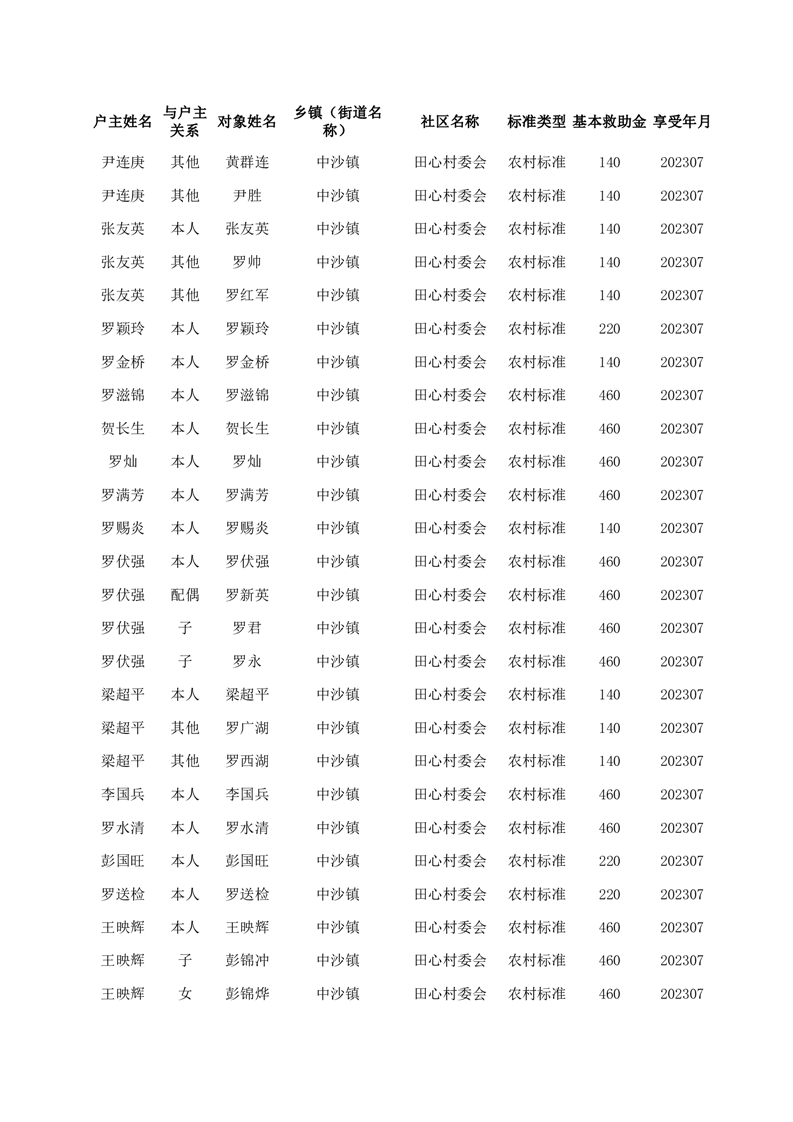 | 户主姓名 | 与户主关系 | 对象姓名 | 乡镇（街道名称） | 社区名称 | 标准类型 | 基本救助金 | 享受年月 |
|---|---|---|---|---|---|---|---|
| 尹连庚 | 其他 | 黄群连 | 中沙镇 | 田心村委会 | 农村标准 | 140 | 202307 |
| 尹连庚 | 其他 | 尹胜 | 中沙镇 | 田心村委会 | 农村标准 | 140 | 202307 |
| 张友英 | 本人 | 张友英 | 中沙镇 | 田心村委会 | 农村标准 | 140 | 202307 |
| 张友英 | 其他 | 罗帅 | 中沙镇 | 田心村委会 | 农村标准 | 140 | 202307 |
| 张友英 | 其他 | 罗红军 | 中沙镇 | 田心村委会 | 农村标准 | 140 | 202307 |
| 罗颖玲 | 本人 | 罗颖玲 | 中沙镇 | 田心村委会 | 农村标准 | 220 | 202307 |
| 罗金桥 | 本人 | 罗金桥 | 中沙镇 | 田心村委会 | 农村标准 | 140 | 202307 |
| 罗滋锦 | 本人 | 罗滋锦 | 中沙镇 | 田心村委会 | 农村标准 | 460 | 202307 |
| 贺长生 | 本人 | 贺长生 | 中沙镇 | 田心村委会 | 农村标准 | 460 | 202307 |
| 罗灿 | 本人 | 罗灿 | 中沙镇 | 田心村委会 | 农村标准 | 460 | 202307 |
| 罗满芳 | 本人 | 罗满芳 | 中沙镇 | 田心村委会 | 农村标准 | 460 | 202307 |
| 罗赐炎 | 本人 | 罗赐炎 | 中沙镇 | 田心村委会 | 农村标准 | 140 | 202307 |
| 罗伏强 | 本人 | 罗伏强 | 中沙镇 | 田心村委会 | 农村标准 | 460 | 202307 |
| 罗伏强 | 配偶 | 罗新英 | 中沙镇 | 田心村委会 | 农村标准 | 460 | 202307 |
| 罗伏强 | 子 | 罗君 | 中沙镇 | 田心村委会 | 农村标准 | 460 | 202307 |
| 罗伏强 | 子 | 罗永 | 中沙镇 | 田心村委会 | 农村标准 | 460 | 202307 |
| 梁超平 | 本人 | 梁超平 | 中沙镇 | 田心村委会 | 农村标准 | 140 | 202307 |
| 梁超平 | 其他 | 罗广湖 | 中沙镇 | 田心村委会 | 农村标准 | 140 | 202307 |
| 梁超平 | 其他 | 罗西湖 | 中沙镇 | 田心村委会 | 农村标准 | 140 | 202307 |
| 李国兵 | 本人 | 李国兵 | 中沙镇 | 田心村委会 | 农村标准 | 460 | 202307 |
| 罗水清 | 本人 | 罗水清 | 中沙镇 | 田心村委会 | 农村标准 | 460 | 202307 |
| 彭国旺 | 本人 | 彭国旺 | 中沙镇 | 田心村委会 | 农村标准 | 220 | 202307 |
| 罗送检 | 本人 | 罗送检 | 中沙镇 | 田心村委会 | 农村标准 | 220 | 202307 |
| 王映辉 | 本人 | 王映辉 | 中沙镇 | 田心村委会 | 农村标准 | 460 | 202307 |
| 王映辉 | 子 | 彭锦冲 | 中沙镇 | 田心村委会 | 农村标准 | 460 | 202307 |
| 王映辉 | 女 | 彭锦烨 | 中沙镇 | 田心村委会 | 农村标准 | 460 | 202307 |